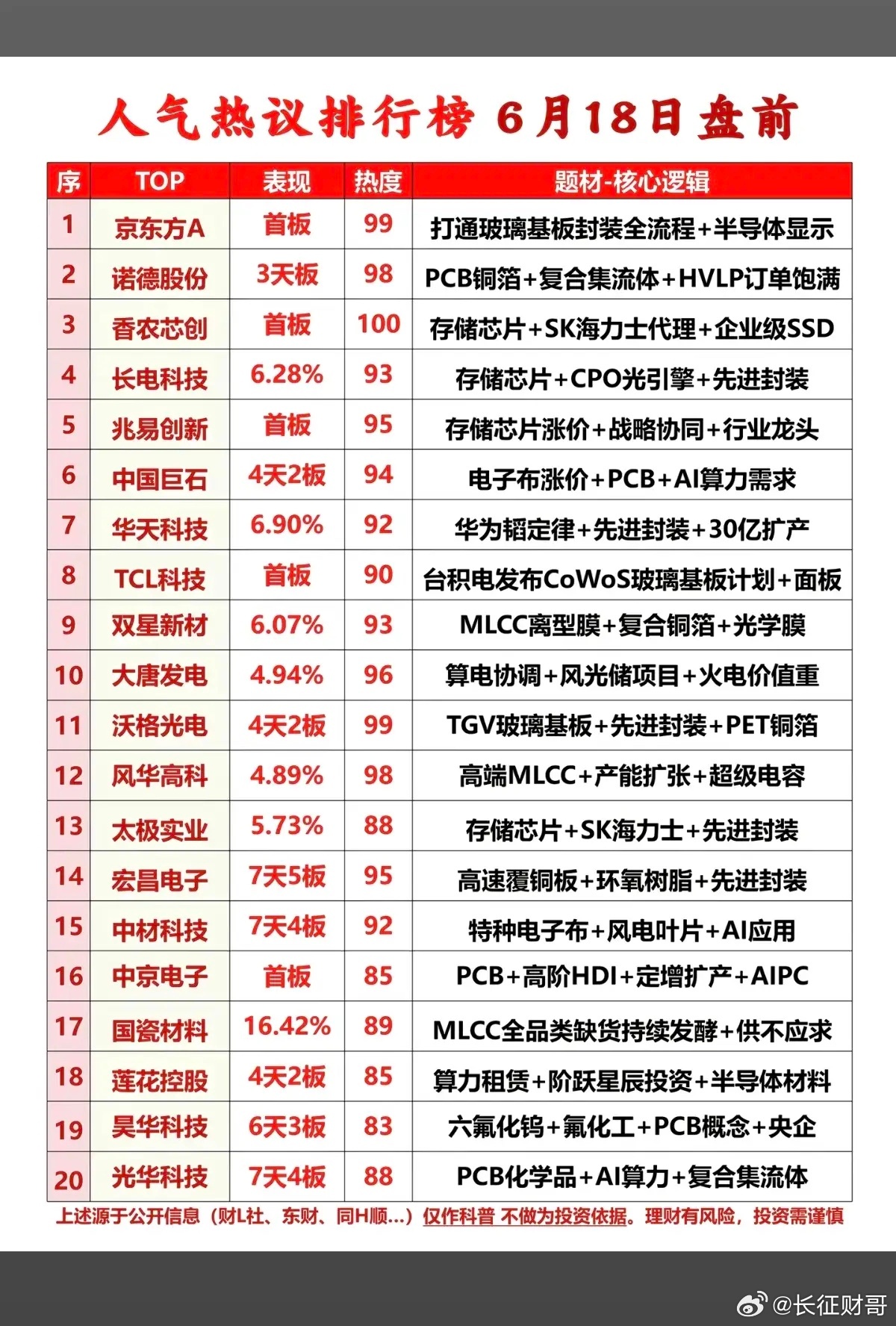 人气热议排行榜 6月18日盘前

| 序 | TOP | 表现 | 热度 | 题材-核心逻辑 |
|---|---|---|---|---|
| 1 | 京东方A | 首板 | 99 | 打通玻璃基板封装全流程+半导体显示 |
| 2 | 诺德股份 | 3天板 | 98 | PCB铜箔+复合集流体+HVLP订单饱满 |
| 3 | 香农芯创 | 首板 | 100 | 存储芯片+SK海力士代理+企业级SSD |
| 4 | 长电科技 | 6.28% | 93 | 存储芯片+CPO光引擎+先进封装 |
| 5 | 兆易创新 | 首板 | 95 | 存储芯片涨价+战略协同+行业龙头 |
| 6 | 中国巨石 | 4天2板 | 94 | 电子布涨价+PCB+AI算力需求 |
| 7 | 华天科技 | 6.90% | 92 | 华为韬定律+先进封装+30亿扩产 |
| 8 | TCL科技 | 首板 | 90 | 台积电发布CoWoS玻璃基板计划+面板 |
| 9 | 双星新材 | 6.07% | 93 | MLCC离型膜+复合铜箔+光学膜 |
| 10 | 大唐发电 | 4.94% | 96 | 算电协调+风光储项目+火电价值重 |
| 11 | 沃格光电 | 4天2板 | 99 | TGV玻璃基板+先进封装+PET铜箔 |
| 12 | 风华高科 | 4.89% | 98 | 高端MLCC+产能扩张+超级电容 |
| 13 | 太极实业 | 5.73% | 88 | 存储芯片+SK海力士+先进封装 |
| 14 | 宏昌电子 | 7天5板 | 95 | 高速覆铜板+环氧树脂+先进封装 |
| 15 | 中材科技 | 7天4板 | 92 | 特种电子布+风电叶片+AI应用 |
| 16 | 中京电子 | 首板 | 85 | PCB+高阶HDI+定增扩产+AIPC |
| 17 | 国瓷材料 | 16.42% | 89 | MLCC全品类缺货持续发酵+供不应求 |
| 18 | 莲花控股 | 4天2板 | 85 | 算力租赁+阶跃星辰投资+半导体材料 |
| 19 | 昊华科技 | 6天3板 | 83 | 六氟化钨+氟化工+PCB概念+央企 |
| 20 | 光华科技 | 7天4板 | 88 | PCB化学品+AI算力+复合集流体 |

上述源于公开信息（财L社、东财、同H顺...）仅作科普 不做为投资依据。理财有风险，投资需谨慎

@长征财哥